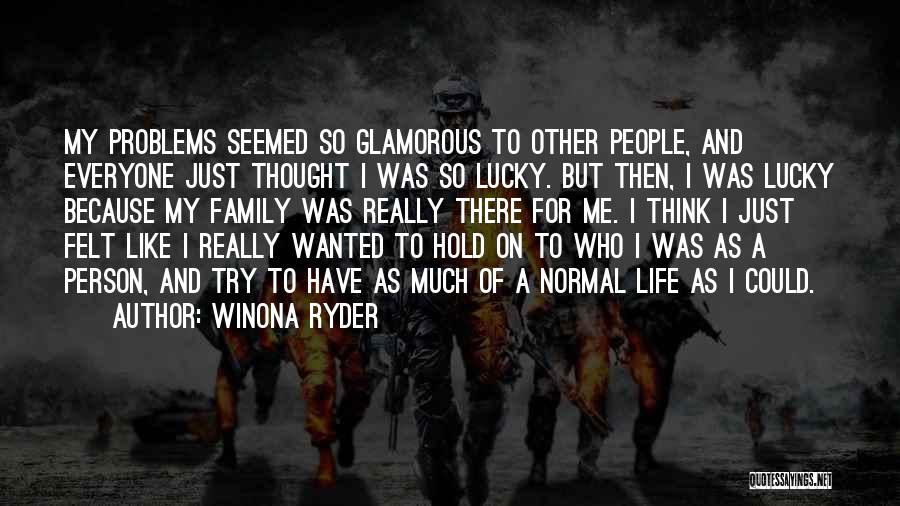 MY PROBLEMS SEEMED SO GLAMOROUS TO OTHER PEOPLE, AND EVERYONE JUST THOUGHT I WAS SO LUCKY. BUT THEN, I WAS LUCKY BECAUSE MY FAMILY WAS REALLY THERE FOR ME. I THINK I JUST FELT LIKE I REALLY WANTED TO HOLD ON TO WHO I WAS AS A PERSON, AND TRY TO HAVE AS MUCH OF A NORMAL LIFE AS I COULD.

AUTHOR: WINONA RYDER

QUOTESSAYINGS.NET